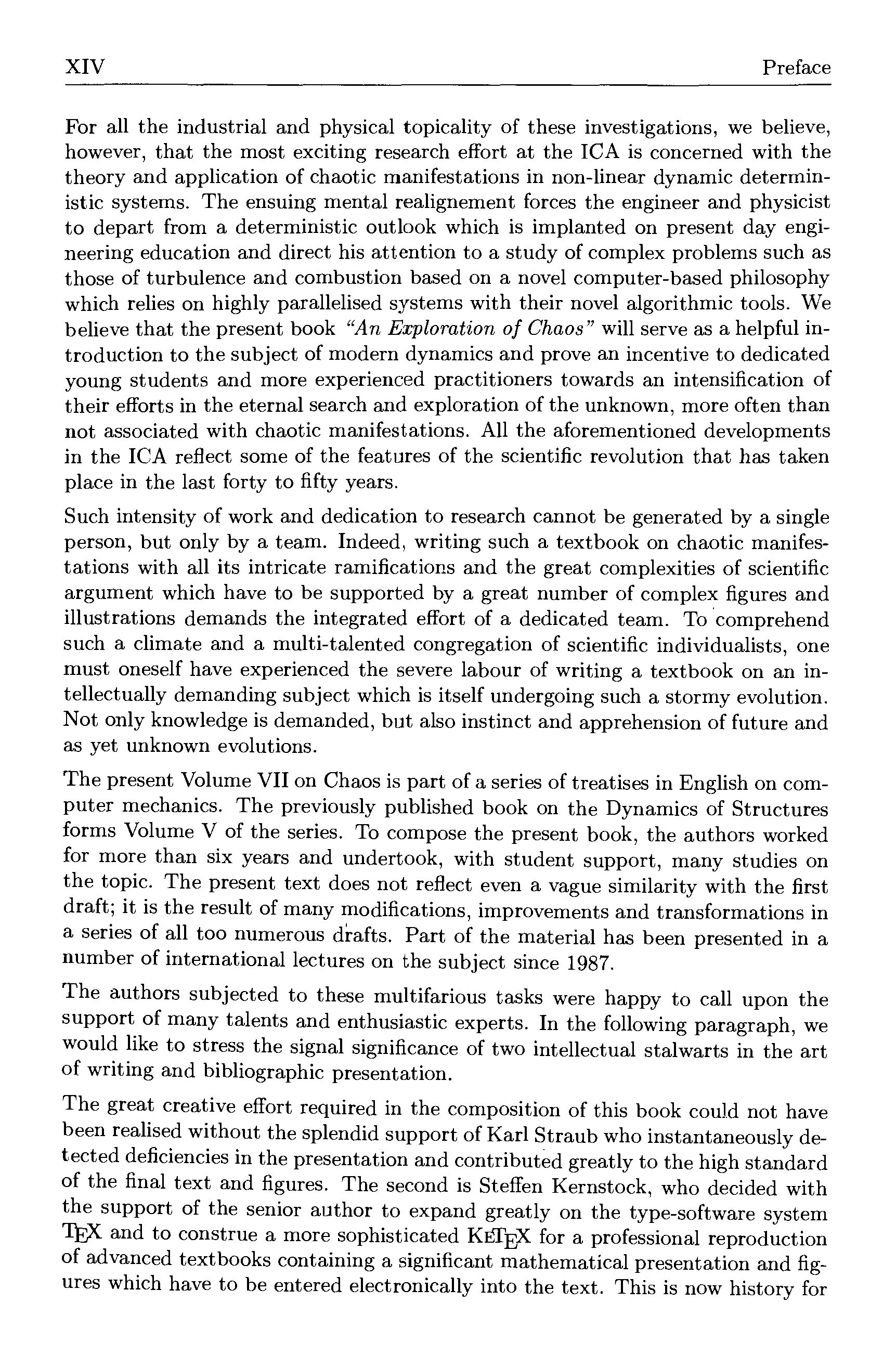 XIV Preface

For all the industrial and physical topicality of these investigations, we believe, however, that the most exciting research effort at the ICA is concerned with the theory and application of chaotic manifestations in non-linear dynamic deterministic systems. The ensuing mental realignement forces the engineer and physicist to depart from a deterministic outlook which is implanted on present day engineering education and direct his attention to a study of complex problems such as those of turbulence and combustion based on a novel computer-based philosophy which relies on highly parallelised systems with their novel algorithmic tools. We believe that the present book "An Exploration of Chaos" will serve as a helpful introduction to the subject of modern dynamics and prove an incentive to dedicated young students and more experienced practitioners towards an intensification of their efforts in the eternal search and exploration of the unknown, more often than not associated with chaotic manifestations. All the aforementioned developments in the ICA reflect some of the features of the scientific revolution that has taken place in the last forty to fifty years.

Such intensity of work and dedication to research cannot be generated by a single person, but only by a team. Indeed, writing such a textbook on chaotic manifestations with all its intricate ramifications and the great complexities of scientific argument which have to be supported by a great number of complex figures and illustrations demands the integrated effort of a dedicated team. To comprehend such a climate and a multi-talented congregation of scientific individualists, one must oneself have experienced the severe labour of writing a textbook on an intellectually demanding subject which is itself undergoing such a stormy evolution. Not only knowledge is demanded, but also instinct and apprehension of future and as yet unknown evolutions.

The present Volume VII on Chaos is part of a series of treatises in English on computer mechanics. The previously published book on the Dynamics of Structures forms Volume V of the series. To compose the present book, the authors worked for more than six years and undertook, with student support, many studies on the topic. The present text does not reflect even a vague similarity with the first draft; it is the result of many modifications, improvements and transformations in a series of all too numerous drafts. Part of the material has been presented in a number of international lectures on the subject since 1987.

The authors subjected to these multifarious tasks were happy to call upon the support of many talents and enthusiastic experts. In the following paragraph, we would like to stress the signal significance of two intellectual stalwarts in the art of writing and bibliographic presentation.

The great creative effort required in the composition of this book could not have been realised without the splendid support of Karl Straub who instantaneously detected deficiencies in the presentation and contributed greatly to the high standard of the final text and figures. The second is Steffen Kernstock, who decided with the support of the senior author to expand greatly on the type-software system TEX and to construe a more sophisticated KETEX for a professional reproduction of advanced textbooks containing a significant mathematical presentation and figures which have to be entered electronically into the text. This is now history for